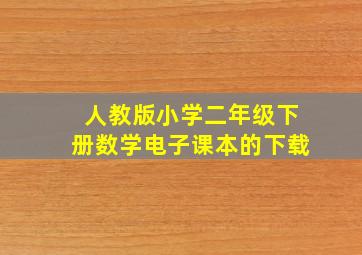 人教版小学二年级下册数学电子课本的下载